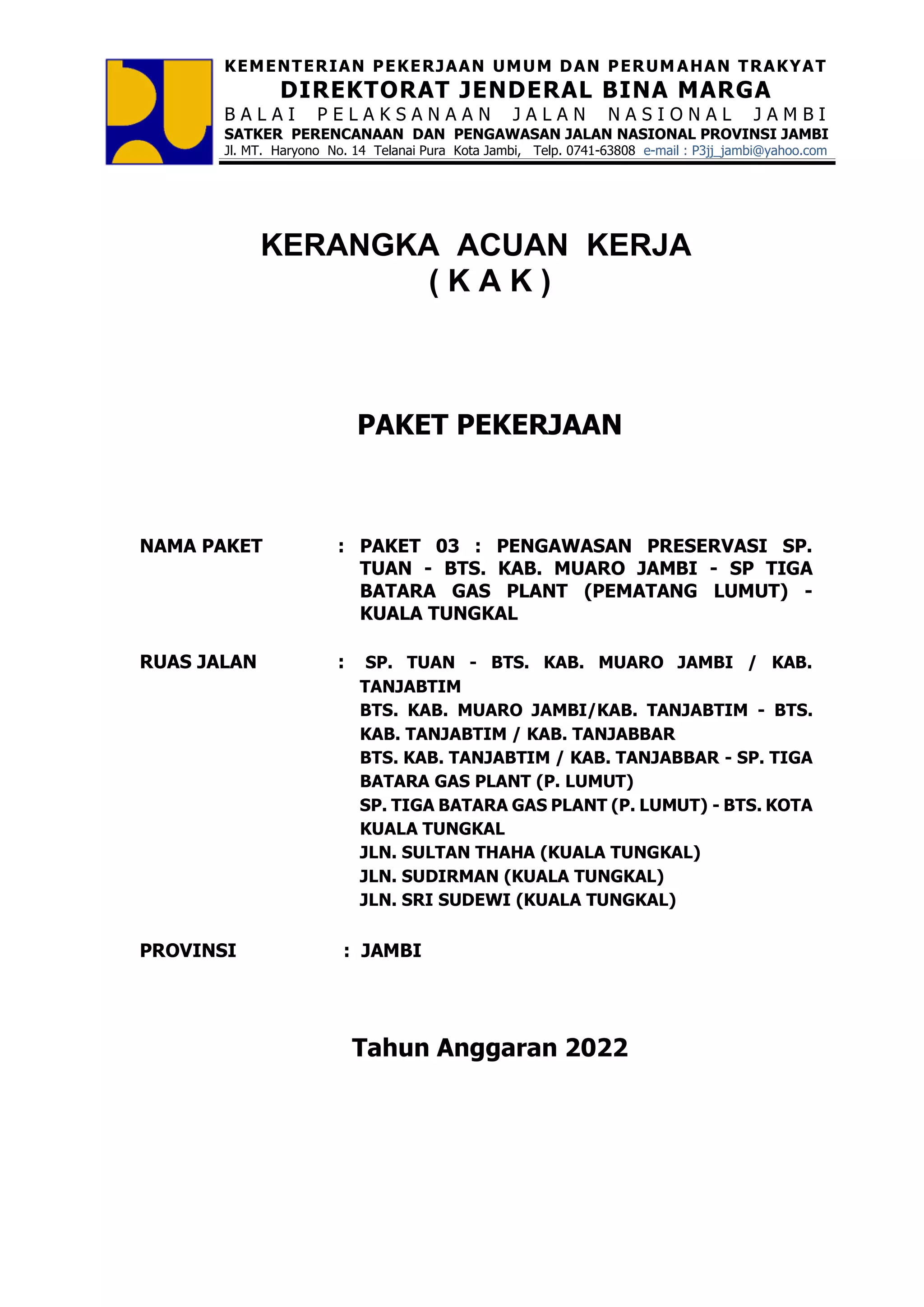 KEMENTERIAN PEKERJAAN UMUM DAN PERUMAHAN TRAKYAT
DIREKTORAT JENDERAL BINA MARGA
BALAI PELAKSANAAN JALAN NASIONAL JAMBI
SATKER PERENCANAAN DAN PENGAWASAN JALAN NASIONAL PROVINSI JAMBI
Jl. MT. Haryono No. 14 Telanai Pura Kota Jambi, Telp. 0741-63808 e-mail : P3jj_jambi@yahoo.com

KERANGKA ACUAN KERJA
( K A K )

PAKET PEKERJAAN

NAMA PAKET : PAKET 03 : PENGAWASAN PRESERVASI SP. TUAN - BTS. KAB. MUARO JAMBI - SP TIGA BATARA GAS PLANT (PEMATANG LUMUT) - KUALA TUNGKAL

RUAS JALAN : SP. TUAN - BTS. KAB. MUARO JAMBI / KAB. TANJABTIM
BTS. KAB. MUARO JAMBI/KAB. TANJABTIM - BTS. KAB. TANJABTIM / KAB. TANJABBAR
BTS. KAB. TANJABTIM / KAB. TANJABBAR - SP. TIGA BATARA GAS PLANT (P. LUMUT)
SP. TIGA BATARA GAS PLANT (P. LUMUT) - BTS. KOTA KUALA TUNGKAL
JLN. SULTAN THAHA (KUALA TUNGKAL)
JLN. SUDIRMAN (KUALA TUNGKAL)
JLN. SRI SUDEWI (KUALA TUNGKAL)

PROVINSI : JAMBI

Tahun Anggaran 2022